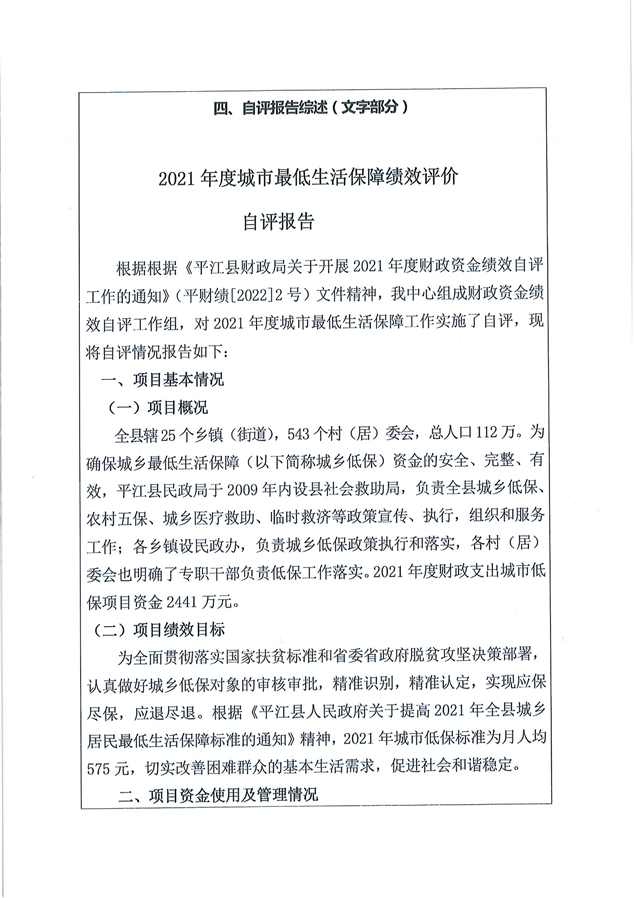 四、自评报告综述（文字部分）

2021 年度城市最低生活保障绩效评价

自评报告

根据根据《平江县财政局关于开展 2021 年度财政资金绩效自评工作的通知》（平财绩[2022]2 号）文件精神，我中心组成财政资金绩效自评工作组，对 2021 年度城市最低生活保障工作实施了自评，现将自评情况报告如下：

一、项目基本情况

（一）项目概况

全县辖 25 个乡镇（街道），543 个村（居）委会，总人口 112 万。为确保城乡最低生活保障（以下简称城乡低保）资金的安全、完整、有效，平江县民政局于 2009 年内设县社会救助局，负责全县城乡低保、农村五保、城乡医疗救助、临时救济等政策宣传、执行，组织和服务工作；各乡镇设民政办，负责城乡低保政策执行和落实，各村（居）委会也明确了专职干部负责低保工作落实。2021 年度财政支出城市低保项目资金 2441 万元。

（二）项目绩效目标

为全面贯彻落实国家扶贫标准和省委省政府脱贫攻坚决策部署，认真做好城乡低保对象的审核审批，精准识别，精准认定，实现应保尽保，应退尽退。根据《平江县人民政府关于提高 2021 年全县城乡居民最低生活保障标准的通知》精神，2021 年城市低保标准为月人均 575 元，切实改善困难群众的基本生活需求，促进社会和谐稳定。

二、项目资金使用及管理情况